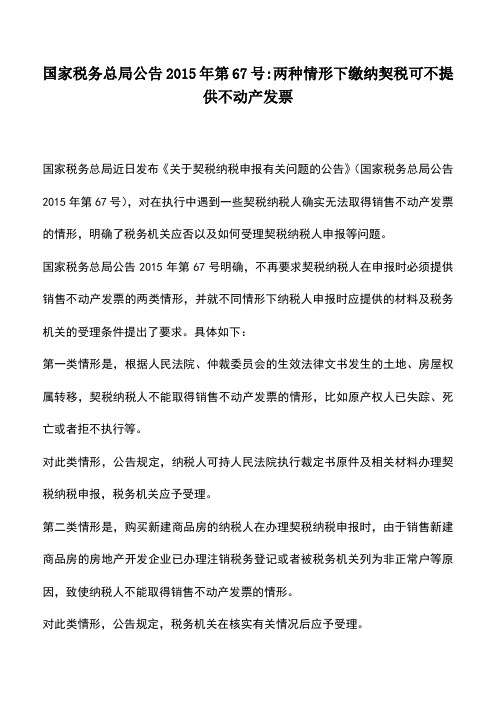 国家税务总局公告2015年第67号:两种情形下缴纳契税可不提供不动产发票

国家税务总局近日发布《关于契税纳税申报有关问题的公告》(国家税务总局公告2015年第67号),对在执行中遇到一些契税纳税人确实无法取得销售不动产发票的情形,明确了税务机关应否以及如何受理契税纳税人申报等问题。

国家税务总局公告2015年第67号明确,不再要求契税纳税人在申报时必须提供销售不动产发票的两类情形,并就不同情形下纳税人申报时应提供的材料及税务机关的受理条件提出了要求。具体如下:

第一类情形是,根据人民法院、仲裁委员会的生效法律文书发生的土地、房屋权属转移,契税纳税人不能取得销售不动产发票的情形,比如原产权人已失踪、死亡或者拒不执行等。

对此类情形,公告规定,纳税人可持人民法院执行裁定书原件及相关材料办理契税纳税申报,税务机关应予受理。

第二类情形是,购买新建商品房的纳税人在办理契税纳税申报时,由于销售新建商品房的房地产开发企业已办理注销税务登记或者被税务机关列为非正常户等原因,致使纳税人不能取得销售不动产发票的情形。

对此类情形,公告规定,税务机关在核实有关情况后应予受理。